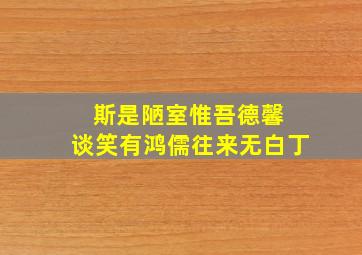 斯是陋室惟吾德馨
谈笑有鸿儒往来无白丁